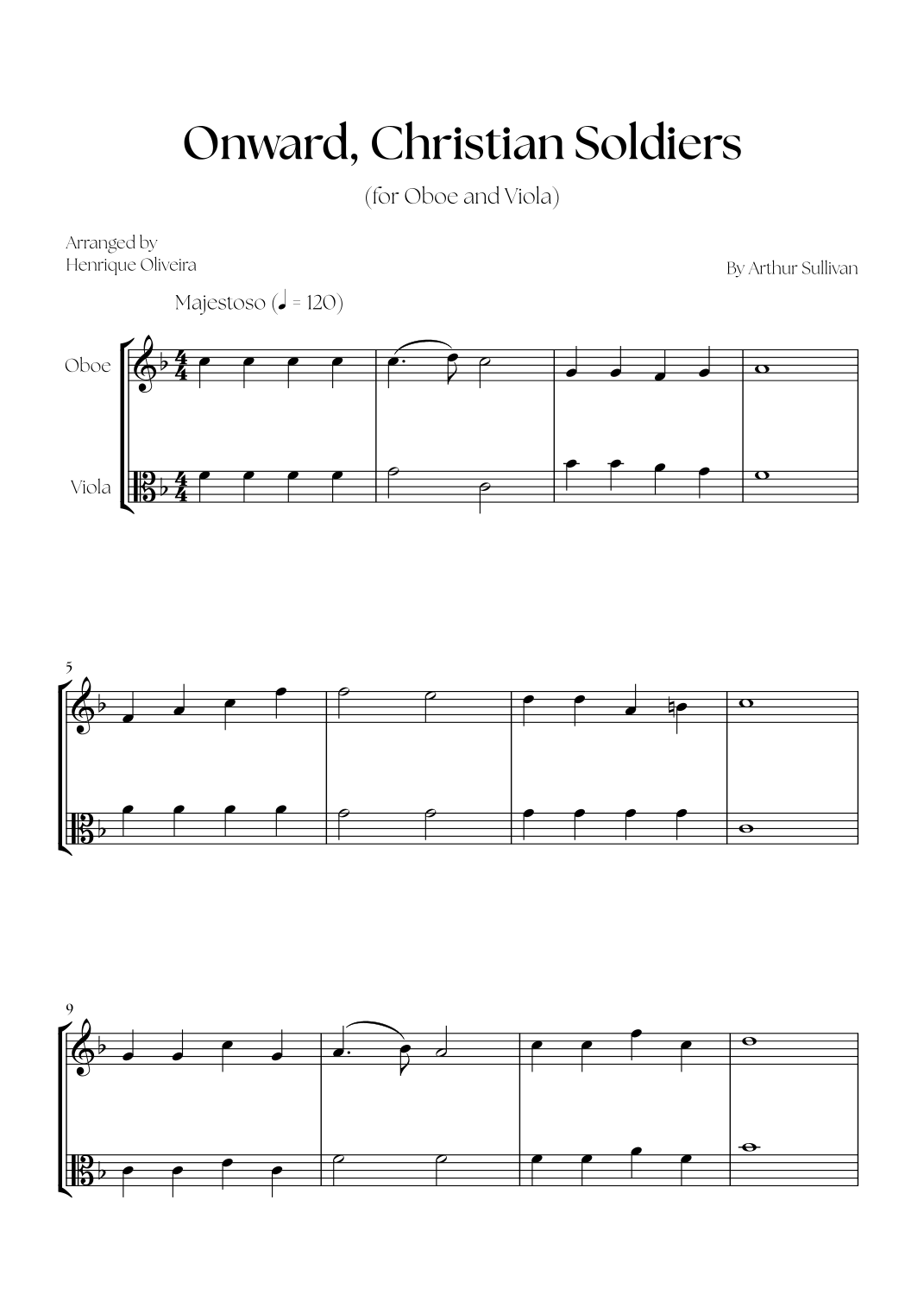 Onward, Christian Soldiers

(for Oboe and Viola)

Arranged by
Henrique Oliveira

By Arthur Sullivan

Majestoso (♩ = 120)

Oboe

Viola

5

9